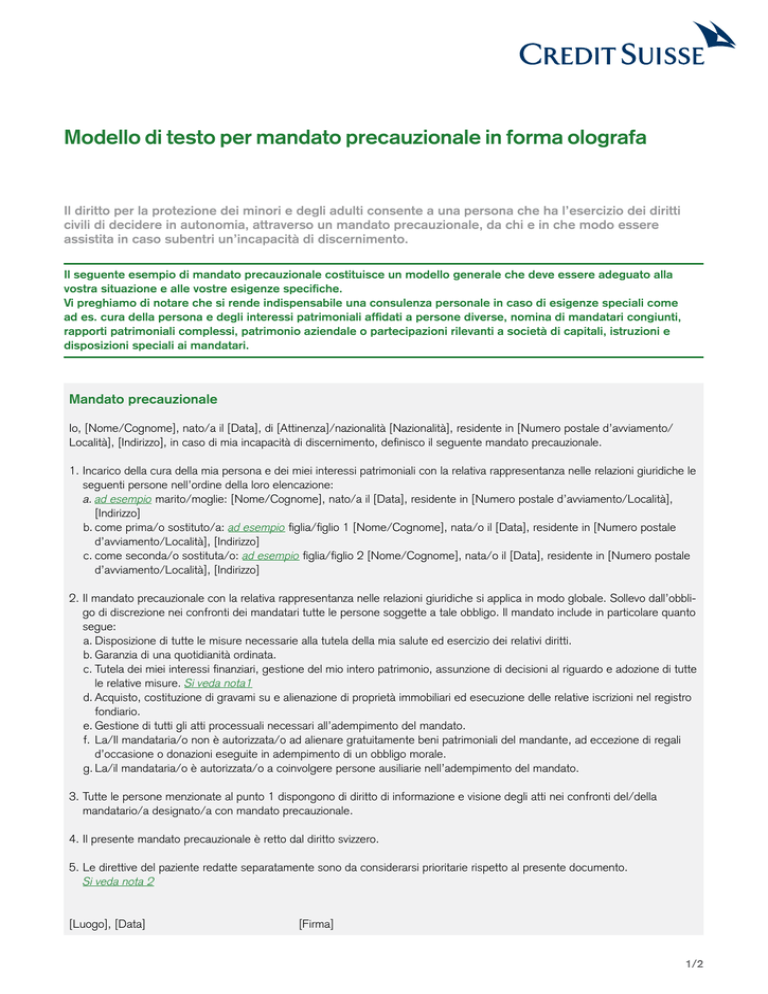 CREDIT SUISSE

Modello di testo per mandato precauzionale in forma olografa

Il diritto per la protezione dei minori e degli adulti consente a una persona che ha l'esercizio dei diritti civili di decidere in autonomia, attraverso un mandato precauzionale, da chi e in che modo essere assistita in caso subentri un'incapacità di discernimento.

Il seguente esempio di mandato precauzionale costituisce un modello generale che deve essere adeguato alla vostra situazione e alle vostre esigenze specifiche.
Vi preghiamo di notare che si rende indispensabile una consulenza personale in caso di esigenze speciali come ad es. cura della persona e degli interessi patrimoniali affidati a persone diverse, nomina di mandatari congiunti, rapporti patrimoniali complessi, patrimonio aziendale o partecipazioni rilevanti a società di capitali, istruzioni e disposizioni speciali ai mandatari.

Mandato precauzionale

Io, [Nome/Cognome], nato/a il [Data], di [Attinenza]/nazionalità [Nazionalità], residente in [Numero postale d'avviamento/Località], [Indirizzo], in caso di mia incapacità di discernimento, definisco il seguente mandato precauzionale.

1. Incarico della cura della mia persona e dei miei interessi patrimoniali con la relativa rappresentanza nelle relazioni giuridiche le seguenti persone nell'ordine della loro elencazione:
a. ad esempio marito/moglie: [Nome/Cognome], nato/a il [Data], residente in [Numero postale d'avviamento/Località], [Indirizzo]
b. come prima/o sostituto/a: ad esempio figlia/figlio 1 [Nome/Cognome], nata/o il [Data], residente in [Numero postale d'avviamento/Località], [Indirizzo]
c. come seconda/o sostituta/o: ad esempio figlia/figlio 2 [Nome/Cognome], nata/o il [Data], residente in [Numero postale d'avviamento/Località], [Indirizzo]

2. Il mandato precauzionale con la relativa rappresentanza nelle relazioni giuridiche si applica in modo globale. Sollevo dall'obbligo di discrezione nei confronti dei mandatari tutte le persone soggette a tale obbligo. Il mandato include in particolare quanto segue:
a. Disposizione di tutte le misure necessarie alla tutela della mia salute ed esercizio dei relativi diritti.
b. Garanzia di una quotidianità ordinata.
c. Tutela dei miei interessi finanziari, gestione del mio intero patrimonio, assunzione di decisioni al riguardo e adozione di tutte le relative misure. Si veda nota1
d. Acquisto, costituzione di gravami su e alienazione di proprietà immobiliari ed esecuzione delle relative iscrizioni nel registro fondiario.
e. Gestione di tutti gli atti processuali necessari all'adempimento del mandato.
f. La/Il mandataria/o non è autorizzata/o ad alienare gratuitamente beni patrimoniali del mandante, ad eccezione di regali d'occasione o donazioni eseguite in adempimento di un obbligo morale.
g. La/il mandataria/o è autorizzata/o a coinvolgere persone ausiliarie nell'adempimento del mandato.

3. Tutte le persone menzionate al punto 1 dispongono di diritto di informazione e visione degli atti nei confronti del/della mandatario/a designato/a con mandato precauzionale.

4. Il presente mandato precauzionale è retto dal diritto svizzero.

5. Le direttive del paziente redatte separatamente sono da considerarsi prioritarie rispetto al presente documento. Si veda nota 2

[Luogo], [Data] [Firma]

1/2